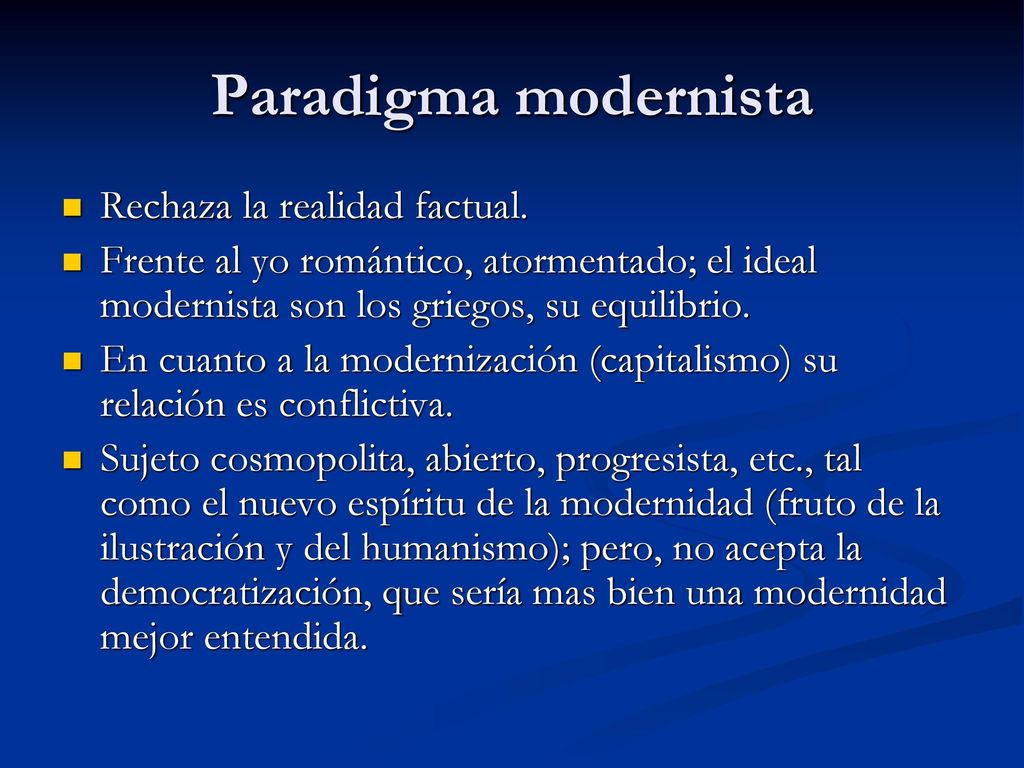 Paradigma modernista

Rechaza la realidad factual.

Frente al yo romántico, atormentado; el ideal modernista son los griegos, su equilibrio.

En cuanto a la modernización (capitalismo) su relación es conflictiva.

Sujeto cosmopolita, abierto, progresista, etc., tal como el nuevo espíritu de la modernidad (fruto de la ilustración y del humanismo); pero, no acepta la democratización, que sería mas bien una modernidad mejor entendida.